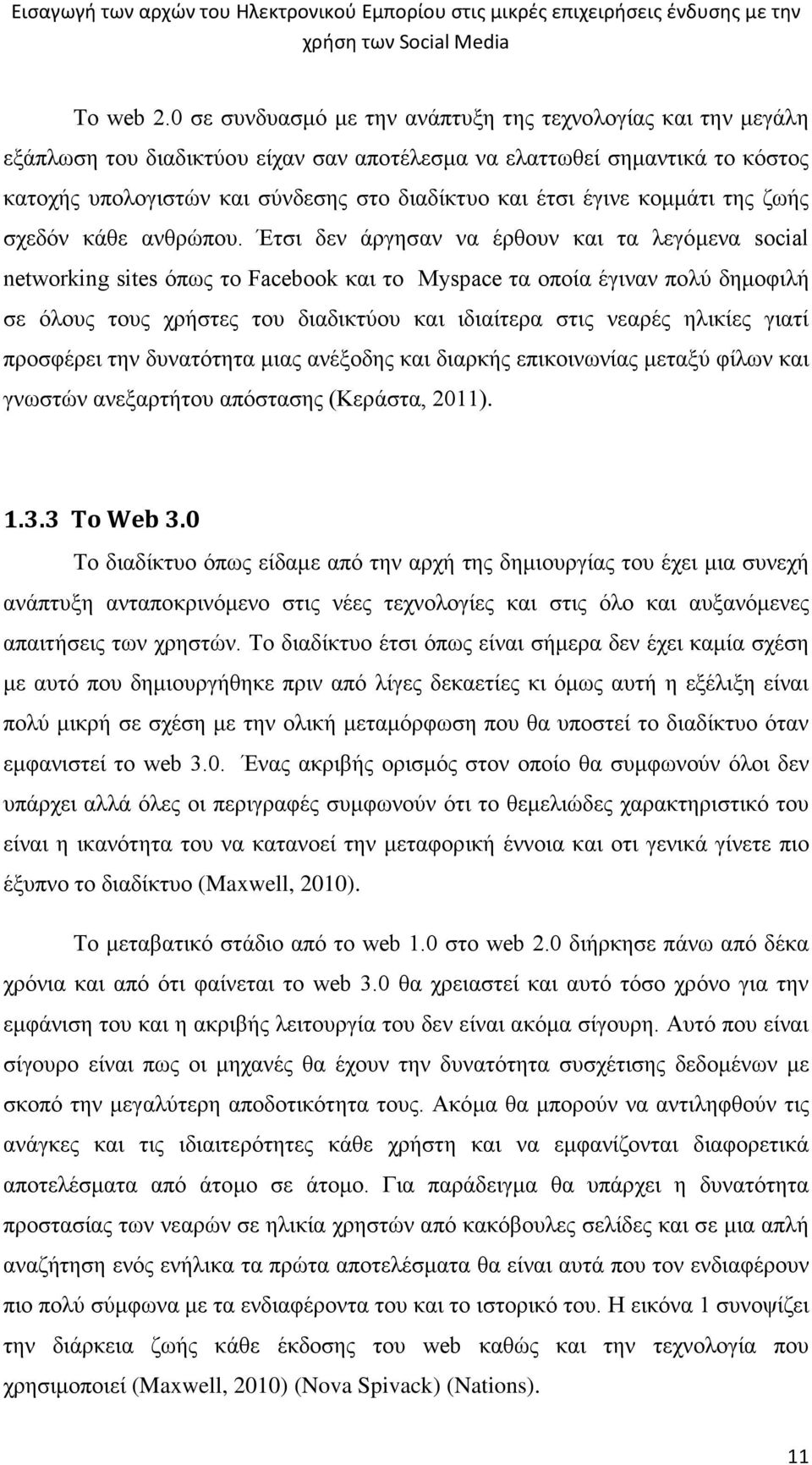 Εισαγωγή των αρχών του Ηλεκτρονικού Εμπορίου στις μικρές επιχειρήσεις ένδυσης με την χρήση των Social Media

Το web 2.0 σε συνδυασμό με την ανάπτυξη της τεχνολογίας και την μεγάλη εξάπλωση του διαδικτύου είχαν σαν αποτέλεσμα να ελαττωθεί σημαντικά το κόστος κατοχής υπολογιστών και σύνδεσης στο διαδίκτυο και έτσι έγινε κομμάτι της ζωής σχεδόν κάθε ανθρώπου. Έτσι δεν άργησαν να έρθουν και τα λεγόμενα social networking sites όπως το Facebook και το Myspace τα οποία έγιναν πολύ δημοφιλή σε όλους τους χρήστες του διαδικτύου και ιδιαίτερα στις νεαρές ηλικίες γιατί προσφέρει την δυνατότητα μιας ανέξοδης και διαρκής επικοινωνίας μεταξύ φίλων και γνωστών ανεξαρτήτου απόστασης (Κεράστα, 2011).

1.3.3 Το Web 3.0

Το διαδίκτυο όπως είδαμε από την αρχή της δημιουργίας του έχει μια συνεχή ανάπτυξη ανταποκρινόμενο στις νέες τεχνολογίες και στις όλο και αυξανόμενες απαιτήσεις των χρηστών. Το διαδίκτυο έτσι όπως είναι σήμερα δεν έχει καμία σχέση με αυτό που δημιουργήθηκε πριν από λίγες δεκαετίες κι όμως αυτή η εξέλιξη είναι πολύ μικρή σε σχέση με την ολική μεταμόρφωση που θα υποστεί το διαδίκτυο όταν εμφανιστεί το web 3.0. Ένας ακριβής ορισμός στον οποίο θα συμφωνούν όλοι δεν υπάρχει αλλά όλες οι περιγραφές συμφωνούν ότι το θεμελιώδες χαρακτηριστικό του είναι η ικανότητα του να κατανοεί την μεταφορική έννοια και οτι γενικά γίνετε πιο έξυπνο το διαδίκτυο (Maxwell, 2010).

Το μεταβατικό στάδιο από το web 1.0 στο web 2.0 διήρκησε πάνω από δέκα χρόνια και από ότι φαίνεται το web 3.0 θα χρειαστεί και αυτό τόσο χρόνο για την εμφάνιση του και η ακριβής λειτουργία του δεν είναι ακόμα σίγουρη. Αυτό που είναι σίγουρο είναι πως οι μηχανές θα έχουν την δυνατότητα συσχέτισης δεδομένων με σκοπό την μεγαλύτερη αποδοτικότητα τους. Ακόμα θα μπορούν να αντιληφθούν τις ανάγκες και τις ιδιαιτερότητες κάθε χρήστη και να εμφανίζονται διαφορετικά αποτελέσματα από άτομο σε άτομο. Για παράδειγμα θα υπάρχει η δυνατότητα προστασίας των νεαρών σε ηλικία χρηστών από κακόβουλες σελίδες και σε μια απλή αναζήτηση ενός ενήλικα τα πρώτα αποτελέσματα θα είναι αυτά που τον ενδιαφέρουν πιο πολύ σύμφωνα με τα ενδιαφέροντα του και το ιστορικό του. Η εικόνα 1 συνοψίζει την διάρκεια ζωής κάθε έκδοσης του web καθώς και την τεχνολογία που χρησιμοποιεί (Maxwell, 2010) (Nova Spivack) (Nations).

11